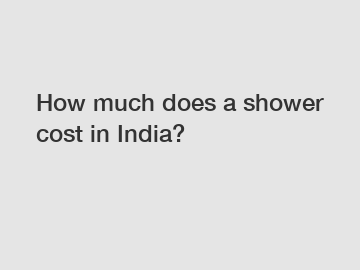 How much does a shower cost in India?